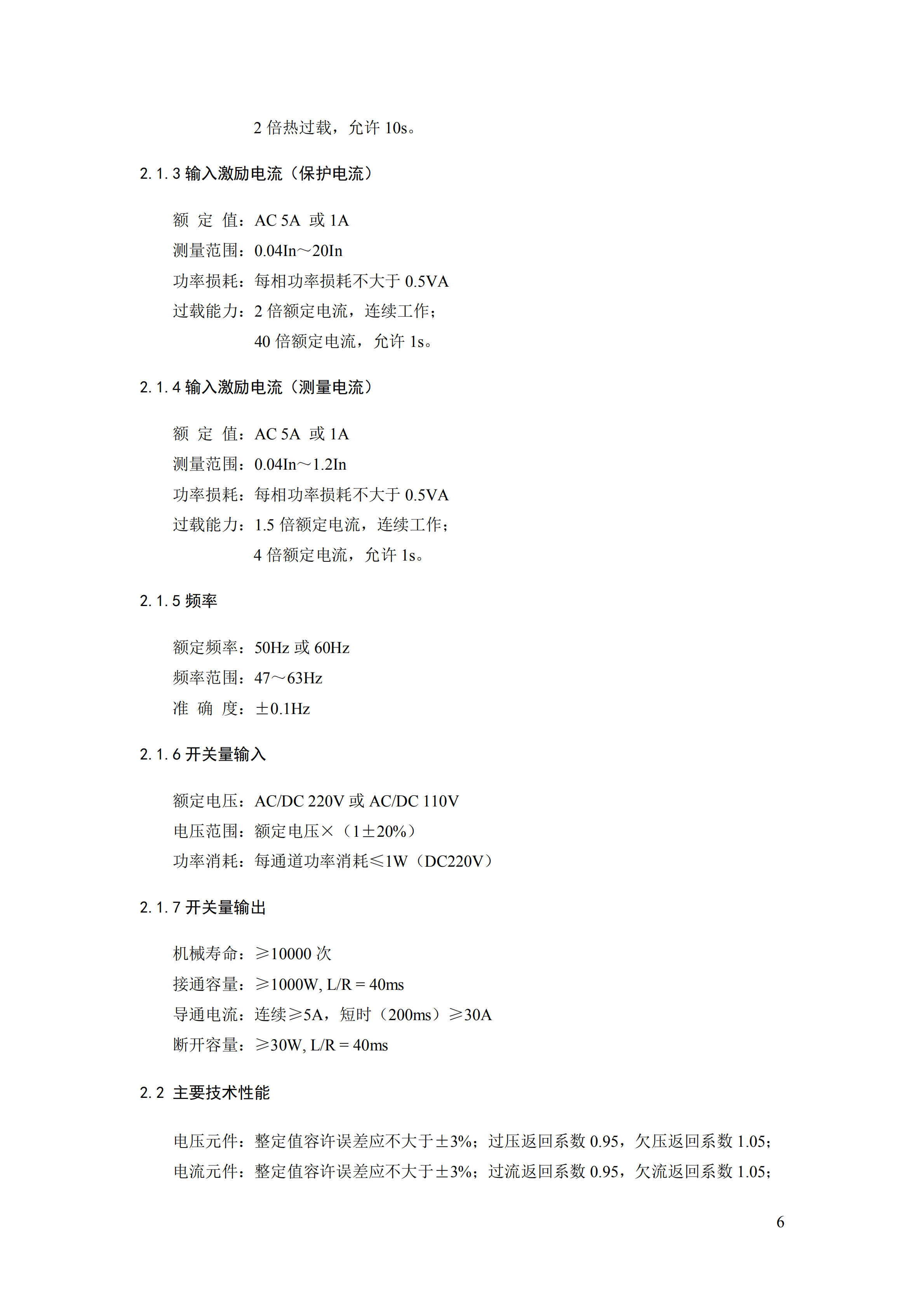 2 倍热过载，允许 10s。

2.1.3 输入激励电流（保护电流）

额 定 值：AC 5A 或 1A
测量范围：0.04In～20In
功率损耗：每相功率损耗不大于 0.5VA
过载能力：2 倍额定电流，连续工作；
40 倍额定电流，允许 1s。

2.1.4 输入激励电流（测量电流）

额 定 值：AC 5A 或 1A
测量范围：0.04In～1.2In
功率损耗：每相功率损耗不大于 0.5VA
过载能力：1.5 倍额定电流，连续工作；
4 倍额定电流，允许 1s。

2.1.5 频率

额定频率：50Hz 或 60Hz
频率范围：47～63Hz
准 确 度：±0.1Hz

2.1.6 开关量输入

额定电压：AC/DC 220V 或 AC/DC 110V
电压范围：额定电压×（1±20%）
功率消耗：每通道功率消耗≤1W（DC220V）

2.1.7 开关量输出

机械寿命：≥10000 次
接通容量：≥1000W, L/R = 40ms
导通电流：连续≥5A，短时（200ms）≥30A
断开容量：≥30W, L/R = 40ms

2.2 主要技术性能

电压元件：整定值容许误差应不大于±3%；过压返回系数 0.95，欠压返回系数 1.05；
电流元件：整定值容许误差应不大于±3%；过流返回系数 0.95，欠流返回系数 1.05；

6